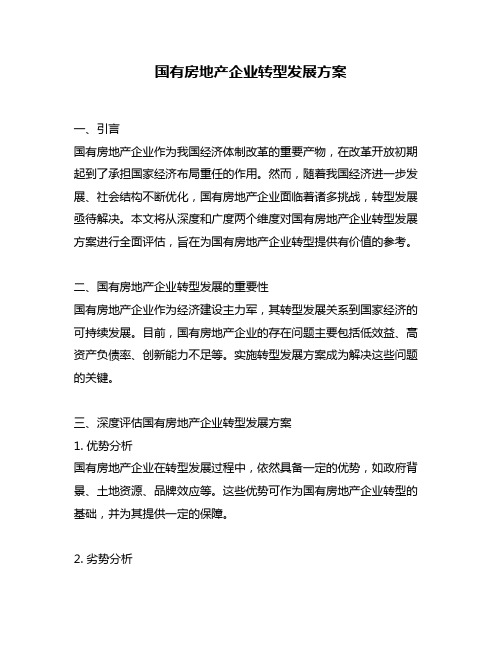 国有房地产企业转型发展方案

一、引言
国有房地产企业作为我国经济体制改革的重要产物，在改革开放初期起到了承担国家经济布局重任的作用。然而，随着我国经济进一步发展、社会结构不断优化，国有房地产企业面临着诸多挑战，转型发展亟待解决。本文将从深度和广度两个维度对国有房地产企业转型发展方案进行全面评估，旨在为国有房地产企业转型提供有价值的参考。

二、国有房地产企业转型发展的重要性
国有房地产企业作为经济建设主力军，其转型发展关系到国家经济的可持续发展。目前，国有房地产企业的存在问题主要包括低效益、高资产负债率、创新能力不足等。实施转型发展方案成为解决这些问题的关键。

三、深度评估国有房地产企业转型发展方案
1. 优势分析
国有房地产企业在转型发展过程中，依然具备一定的优势，如政府背景、土地资源、品牌效应等。这些优势可作为国有房地产企业转型的基础，并为其提供一定的保障。

2. 劣势分析